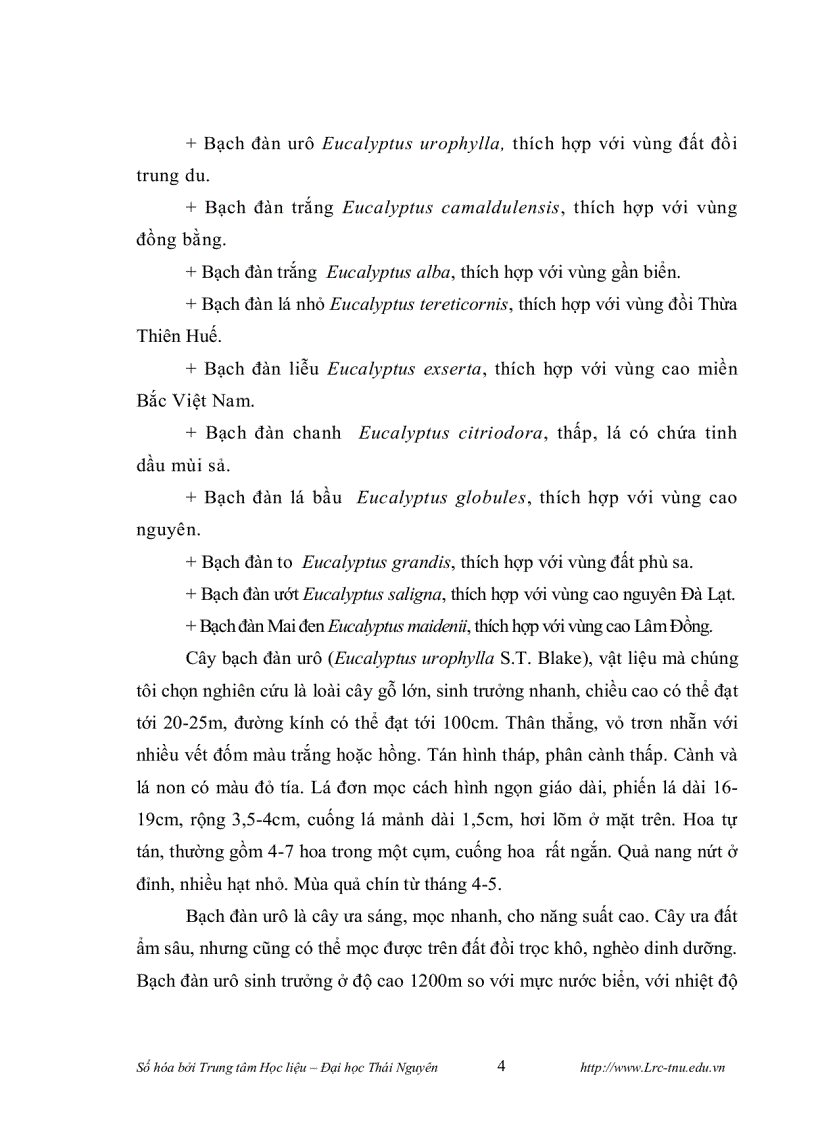 + Bạch đàn urô Eucalyptus urophylla, thích hợp với vùng đất đồi trung du.

+ Bạch đàn trắng Eucalyptus camaldulensis, thích hợp với vùng đồng bằng.

+ Bạch đàn trắng Eucalyptus alba, thích hợp với vùng gần biển.

+ Bạch đàn lá nhỏ Eucalyptus tereticornis, thích hợp với vùng đồi Thừa Thiên Huế.

+ Bạch đàn liễu Eucalyptus exserta, thích hợp với vùng cao miền Bắc Việt Nam.

+ Bạch đàn chanh Eucalyptus citriodora, thấp, lá có chứa tinh dầu mùi sả.

+ Bạch đàn lá bầu Eucalyptus globules, thích hợp với vùng cao nguyên.

+ Bạch đàn to Eucalyptus grandis, thích hợp với vùng đất phù sa.

+ Bạch đàn ướt Eucalyptus saligna, thích hợp với vùng cao nguyên Đà Lạt.

+ Bạch đàn Mai đen Eucalyptus maidenii, thích hợp với vùng cao Lâm Đồng.

Cây bạch đàn urô (Eucalyptus urophylla S.T. Blake), vật liệu mà chúng tôi chọn nghiên cứu là loài cây gỗ lớn, sinh trưởng nhanh, chiều cao có thể đạt tới 20-25m, đường kính có thể đạt tới 100cm. Thân thẳng, vỏ trơn nhẵn với nhiều vết đốm màu trắng hoặc hồng. Tán hình tháp, phân cành thấp. Cành và lá non có màu đỏ tía. Lá đơn mọc cách hình ngọn giáo dài, phiến lá dài 16-19cm, rộng 3,5-4cm, cuống lá mảnh dài 1,5cm, hơi lõm ở mặt trên. Hoa tự tán, thường gồm 4-7 hoa trong một cụm, cuống hoa rất ngắn. Quả nang nứt ở đỉnh, nhiều hạt nhỏ. Mùa quả chín từ tháng 4-5.

Bạch đàn urô là cây ưa sáng, mọc nhanh, cho năng suất cao. Cây ưa đất ẩm sâu, nhưng cũng có thể mọc được trên đất đồi trọc khô, nghèo dinh dưỡng. Bạch đàn urô sinh trưởng ở độ cao 1200m so với mực nước biển, với nhiệt độ

Số hóa bởi Trung tâm Học liệu – Đại học Thái Nguyên 4 http://www.Lrc-tnu.edu.vn